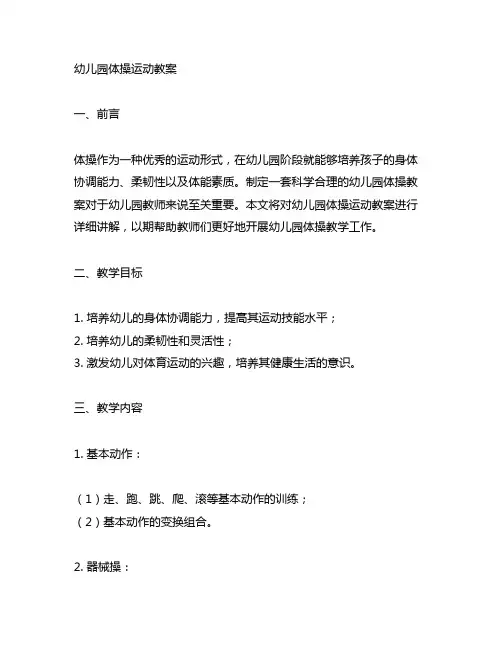 幼儿园体操运动教案

一、前言

体操作为一种优秀的运动形式，在幼儿园阶段就能够培养孩子的身体协调能力、柔韧性以及体能素质。制定一套科学合理的幼儿园体操教案对于幼儿园教师来说至关重要。本文将对幼儿园体操运动教案进行详细讲解，以期帮助教师们更好地开展幼儿园体操教学工作。

二、教学目标

1. 培养幼儿的身体协调能力，提高其运动技能水平；
2. 培养幼儿的柔韧性和灵活性；
3. 激发幼儿对体育运动的兴趣，培养其健康生活的意识。

三、教学内容

1. 基本动作：

（1）走、跑、跳、爬、滚等基本动作的训练；
（2）基本动作的变换组合。

2. 器械操：